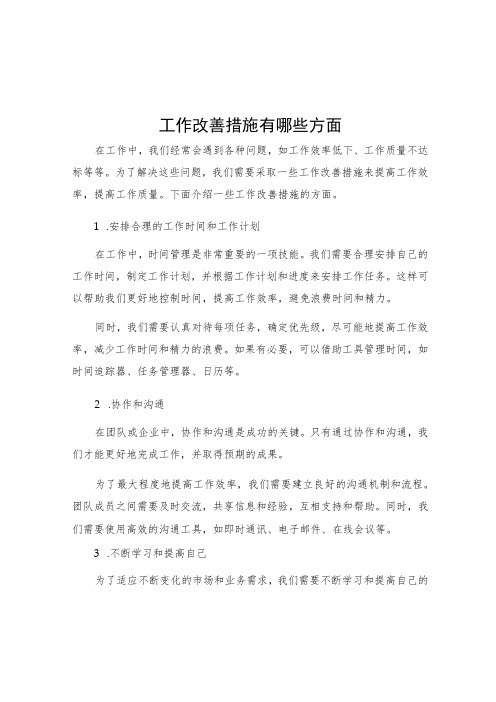 工作改善措施有哪些方面

在工作中，我们经常会遇到各种问题，如工作效率低下、工作质量不达标等等。为了解决这些问题，我们需要采取一些工作改善措施来提高工作效率，提高工作质量。下面介绍一些工作改善措施的方面。

1 .安排合理的工作时间和工作计划

在工作中，时间管理是非常重要的一项技能。我们需要合理安排自己的工作时间，制定工作计划，并根据工作计划和进度来安排工作任务。这样可以帮助我们更好地控制时间，提高工作效率，避免浪费时间和精力。

同时，我们需要认真对待每项任务，确定优先级，尽可能地提高工作效率，减少工作时间和精力的浪费。如果有必要，可以借助工具管理时间，如时间追踪器、任务管理器、日历等。

2 .协作和沟通

在团队或企业中，协作和沟通是成功的关键。只有通过协作和沟通，我们才能更好地完成工作，并取得预期的成果。

为了最大程度地提高工作效率，我们需要建立良好的沟通机制和流程。团队成员之间需要及时交流，共享信息和经验，互相支持和帮助。同时，我们需要使用高效的沟通工具，如即时通讯、电子邮件、在线会议等。

3 .不断学习和提高自己

为了适应不断变化的市场和业务需求，我们需要不断学习和提高自己的